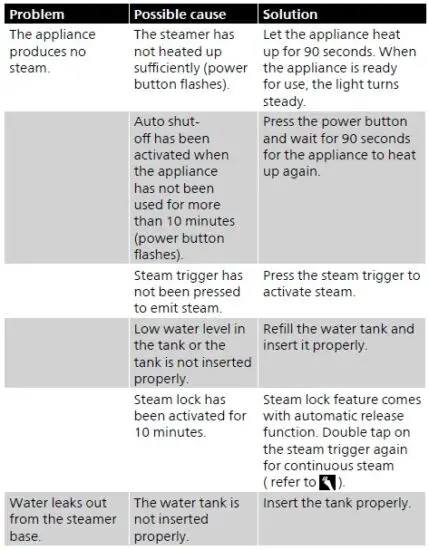 | Problem | Possible cause | Solution |
|---|---|---|
| The appliance produces no steam. | The steamer has not heated up sufficiently (power button flashes). | Let the appliance heat up for 90 seconds. When the appliance is ready for use, the light turns steady. |
| | Auto shut-off has been activated when the appliance has not been used for more than 10 minutes (power button flashes). | Press the power button and wait for 90 seconds for the appliance to heat up again. |
| | Steam trigger has not been pressed to emit steam. | Press the steam trigger to activate steam. |
| | Low water level in the tank or the tank is not inserted properly. | Refill the water tank and insert it properly. |
| | Steam lock has been activated for 10 minutes. | Steam lock feature comes with automatic release function. Double tap on the steam trigger again for continuous steam ( refer to ). |
| Water leaks out from the steamer base. | The water tank is not inserted properly. | Insert the tank properly. |